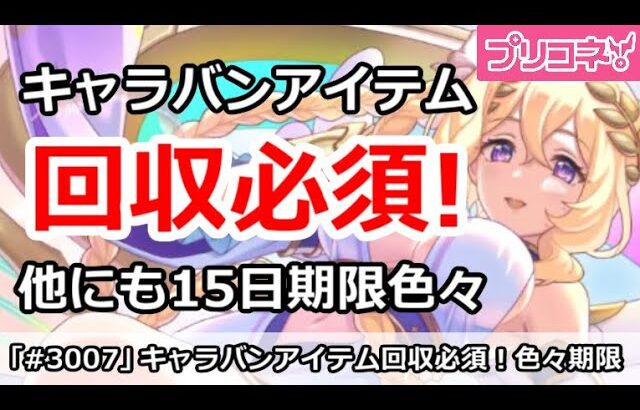 プリコネ

キャラバンアイテム

回収必須!

他にも15日期限色々

「#3007」キャラバンアイテム回収必須！色々期限